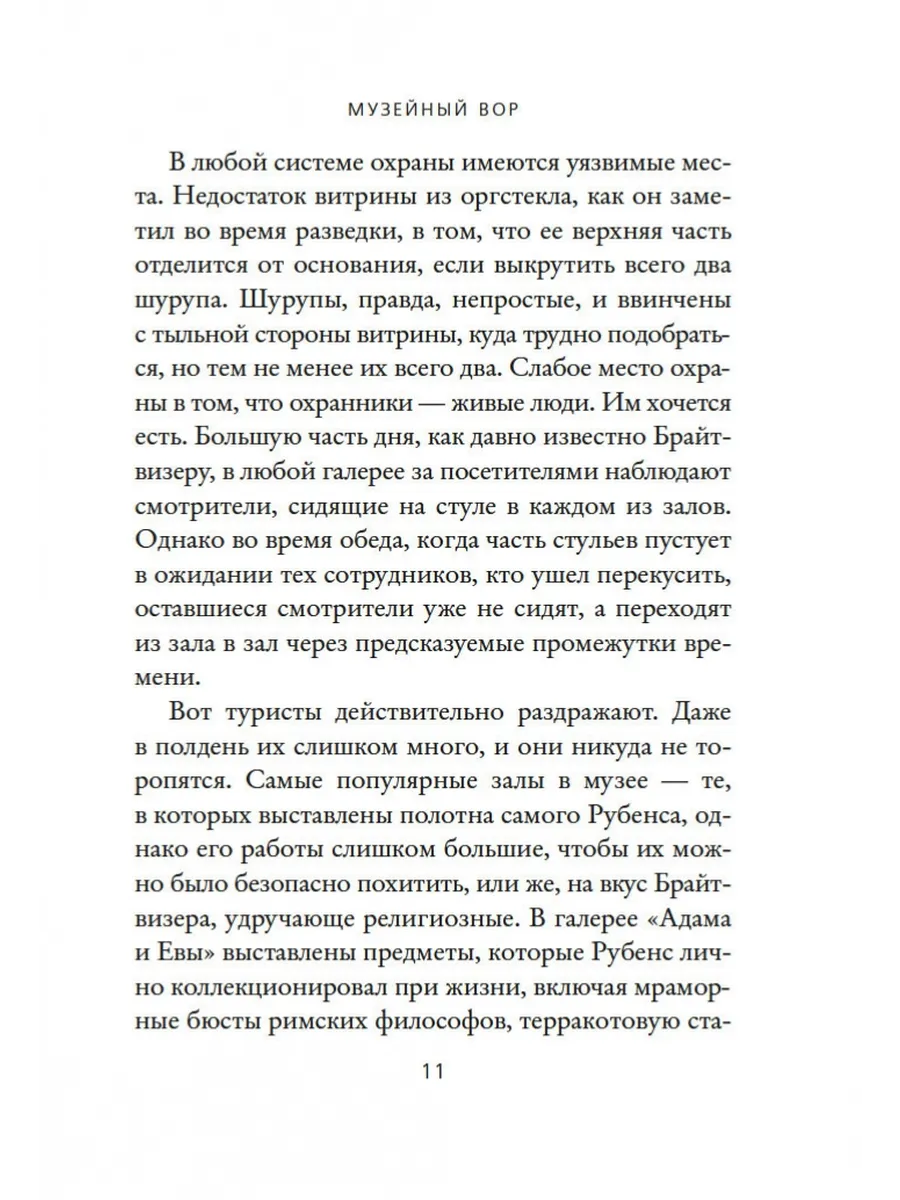 МУЗЕЙНЫЙ ВОР

В любой системе охраны имеются уязвимые места. Недостаток витрины из оргстекла, как он заметил во время разведки, в том, что ее верхняя часть отделится от основания, если выкрутить всего два шурупа. Шурупы, правда, непростые, и ввинчены с тыльной стороны витрины, куда трудно подобраться, но тем не менее их всего два. Слабое место охраны в том, что охранники — живые люди. Им хочется есть. Большую часть дня, как давно известно Брайтвизеру, в любой галерее за посетителями наблюдают смотрители, сидящие на стуле в каждом из залов. Однако во время обеда, когда часть стульев пустует в ожидании тех сотрудников, кто ушел перекусить, оставшиеся смотрители уже не сидят, а переходят из зала в зал через предсказуемые промежутки времени.

Вот туристы действительно раздражают. Даже в полдень их слишком много, и они никуда не торопятся. Самые популярные залы в музее — те, в которых выставлены полотна самого Рубенса, однако его работы слишком большие, чтобы их можно было безопасно похитить, или же, на вкус Брайтвизера, удручающе религиозные. В галерее «Адама и Евы» выставлены предметы, которые Рубенс лично коллекционировал при жизни, включая мраморные бюсты римских философов, терракотовую ста-

11